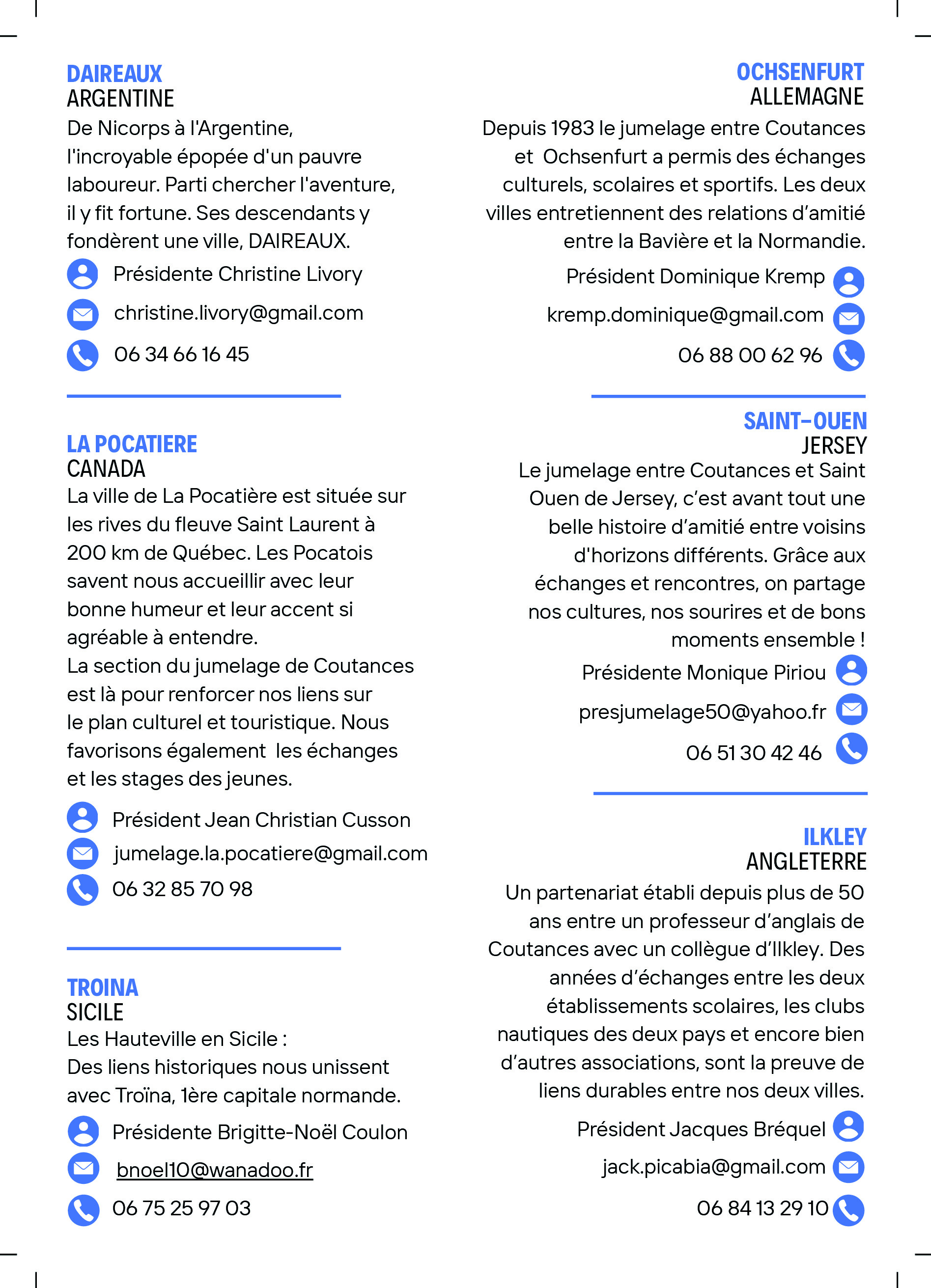 DAIREAUX
ARGENTINE
De Nicorps à l'Argentine, l'incroyable épopée d'un pauvre laboureur. Parti chercher l'aventure, il y fit fortune. Ses descendants y fondèrent une ville, DAIREAUX.

Présidente Christine Livory
christine.livory@gmail.com
06 34 66 16 45

LA POCATIERE
CANADA
La ville de La Pocatière est située sur les rives du fleuve Saint Laurent à 200 km de Québec. Les Pocatois savent nous accueillir avec leur bonne humeur et leur accent si agréable à entendre.
La section du jumelage de Coutances est là pour renforcer nos liens sur le plan culturel et touristique. Nous favorisons également les échanges et les stages des jeunes.

Président Jean Christian Cusson
jumelage.la.pocatiere@gmail.com
06 32 85 70 98

TROINA
SICILE
Les Hauteville en Sicile :
Des liens historiques nous unissent avec Troïna, 1ère capitale normande.

Présidente Brigitte-Noël Coulon
bnoel10@wanadoo.fr
06 75 25 97 03

OCHSENFURT
ALLEMAGNE
Depuis 1983 le jumelage entre Coutances et Ochsenfurt a permis des échanges culturels, scolaires et sportifs. Les deux villes entretiennent des relations d'amitié entre la Bavière et la Normandie.

Président Dominique Kremp
kremp.dominique@gmail.com
06 88 00 62 96

SAINT-OUEN
JERSEY
Le jumelage entre Coutances et Saint Ouen de Jersey, c'est avant tout une belle histoire d'amitié entre voisins d'horizons différents. Grâce aux échanges et rencontres, on partage nos cultures, nos sourires et de bons moments ensemble !

Présidente Monique Piriou
presjumelage50@yahoo.fr
06 51 30 42 46

ILKLEY
ANGLETERRE
Un partenariat établi depuis plus de 50 ans entre un professeur d'anglais de Coutances avec un collègue d'Ilkley. Des années d'échanges entre les deux établissements scolaires, les clubs nautiques des deux pays et encore bien d'autres associations, sont la preuve de liens durables entre nos deux villes.

Président Jacques Bréquel
jack.picabia@gmail.com
06 84 13 29 10